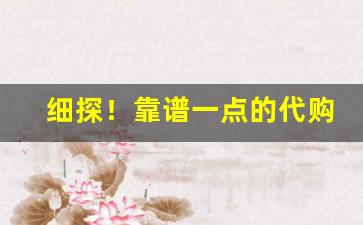 细探！靠谱一点的代购